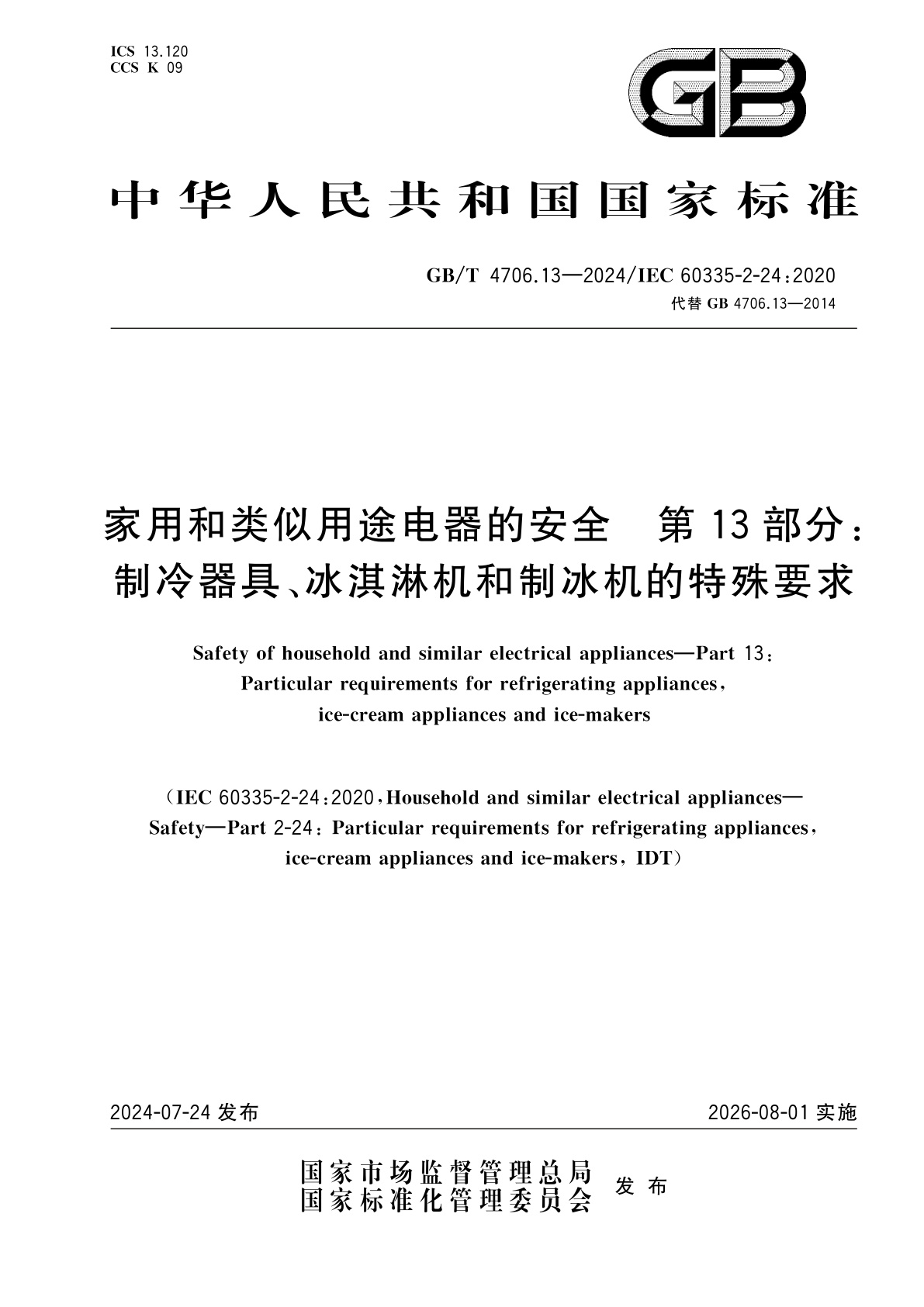 ICS 13.120
CCS K 09

GB

中华人民共和国国家标准

GB/T 4706.13—2024/IEC 60335-2-24:2020
代替 GB 4706.13—2014

家用和类似用途电器的安全　第13部分：制冷器具、冰淇淋机和制冰机的特殊要求

Safety of household and similar electrical appliances—Part 13: Particular requirements for refrigerating appliances, ice-cream appliances and ice-makers

(IEC 60335-2-24:2020, Household and similar electrical appliances—Safety—Part 2-24: Particular requirements for refrigerating appliances, ice-cream appliances and ice-makers, IDT)

2024-07-24 发布　　2026-08-01 实施

国家市场监督管理总局
国家标准化管理委员会　发布